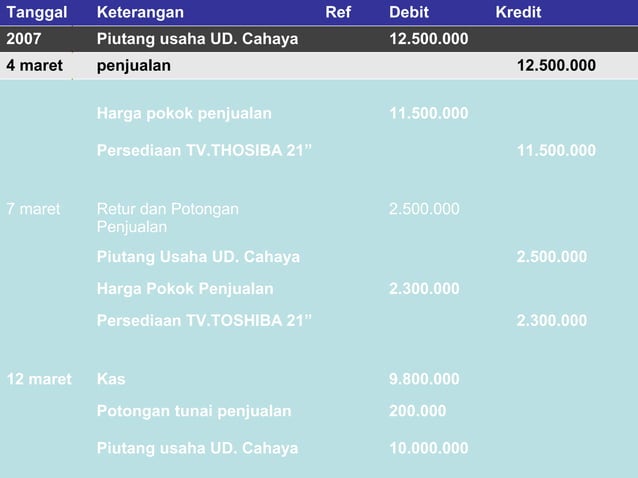 | Tanggal | Keterangan | Ref | Debit | Kredit |
|---|---|---|---|---|
| 2007 | Piutang usaha UD. Cahaya | | 12.500.000 | |
| 4 maret | penjualan | | | 12.500.000 |
| | Harga pokok penjualan | | 11.500.000 | |
| | Persediaan TV.THOSIBA 21” | | | 11.500.000 |
| 7 maret | Retur dan Potongan Penjualan | | 2.500.000 | |
| | Piutang Usaha UD. Cahaya | | | 2.500.000 |
| | Harga Pokok Penjualan | | 2.300.000 | |
| | Persediaan TV.TOSHIBA 21” | | | 2.300.000 |
| 12 maret | Kas | | 9.800.000 | |
| | Potongan tunai penjualan | | 200.000 | |
| | Piutang usaha UD. Cahaya | | 10.000.000 | |